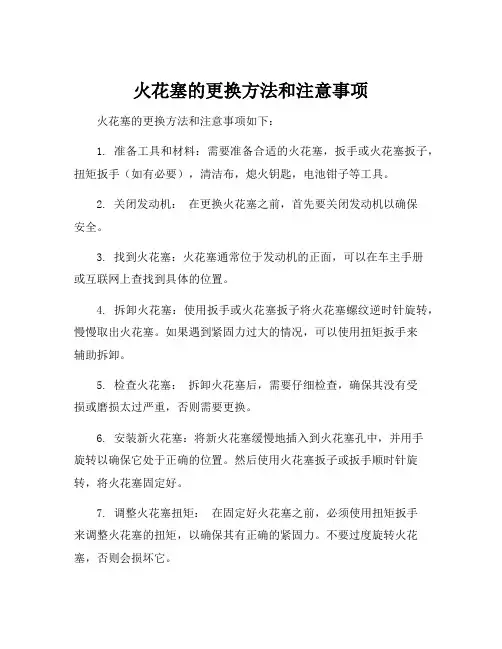 火花塞的更换方法和注意事项

火花塞的更换方法和注意事项如下：

1. 准备工具和材料：需要准备合适的火花塞，扳手或火花塞扳子，扭矩扳手（如有必要），清洁布，熄火钥匙，电池钳子等工具。

2. 关闭发动机： 在更换火花塞之前，首先要关闭发动机以确保安全。

3. 找到火花塞：火花塞通常位于发动机的正面，可以在车主手册或互联网上查找到具体的位置。

4. 拆卸火花塞：使用扳手或火花塞扳子将火花塞螺纹逆时针旋转，慢慢取出火花塞。如果遇到紧固力过大的情况，可以使用扭矩扳手来辅助拆卸。

5. 检查火花塞： 拆卸火花塞后，需要仔细检查，确保其没有受损或磨损太过严重，否则需要更换。

6. 安装新火花塞：将新火花塞缓慢地插入到火花塞孔中，并用手旋转以确保它处于正确的位置。然后使用火花塞扳子或扳手顺时针旋转，将火花塞固定好。

7. 调整火花塞扭矩： 在固定好火花塞之前，必须使用扭矩扳手来调整火花塞的扭矩，以确保其有正确的紧固力。不要过度旋转火花塞，否则会损坏它。